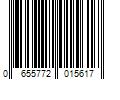 0 655772 015617